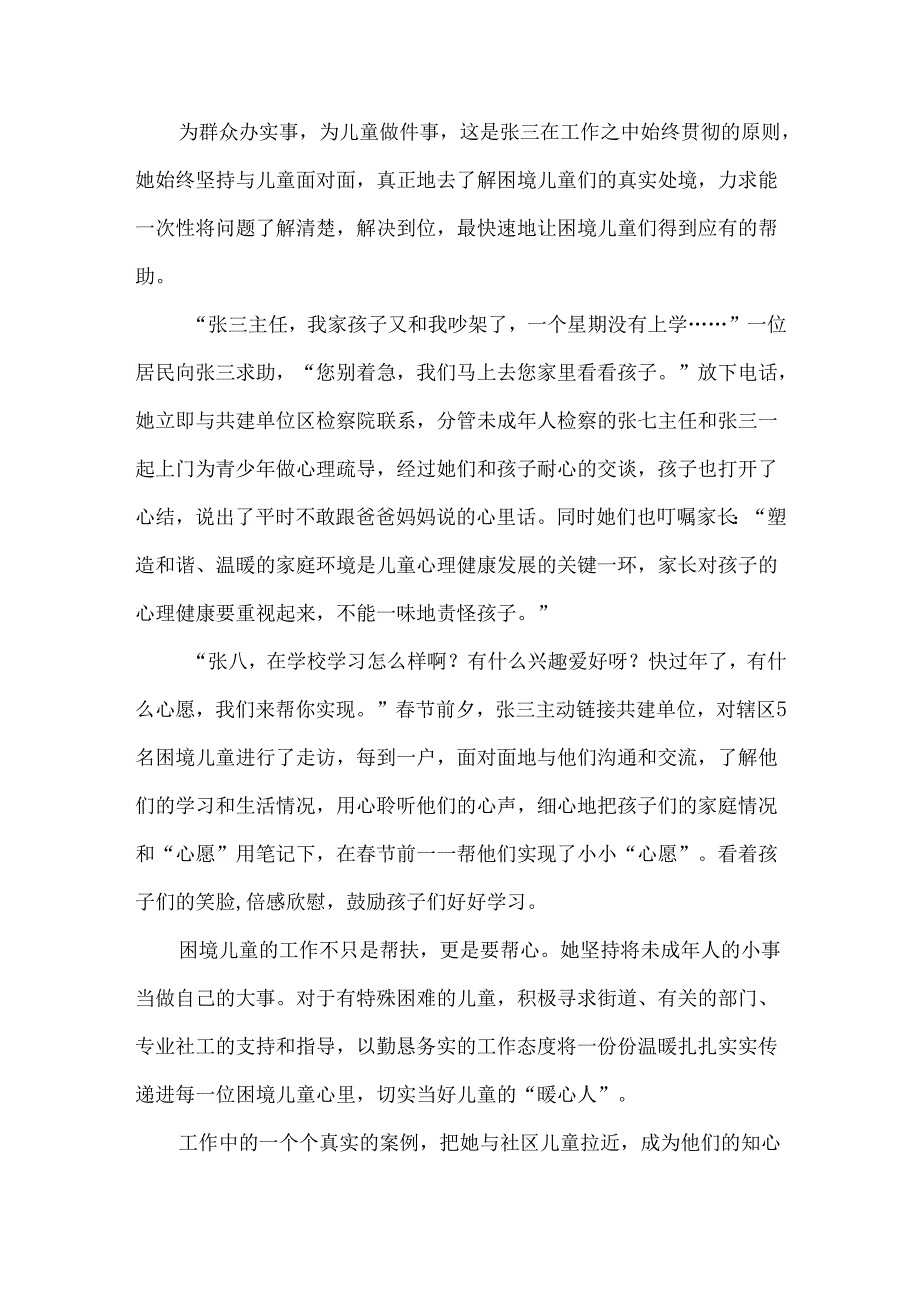 为群众办实事，为儿童做件事，这是张三在工作之中始终贯彻的原则，她始终坚持与儿童面对面，真正地去了解困境儿童们的真实处境，力求能一次性将问题了解清楚，解决到位，最快速地让困境儿童们得到应有的帮助。

“张三主任，我家孩子又和我吵架了，一个星期没有上学……”一位居民向张三求助，“您别着急，我们马上去您家里看看孩子。”放下电话，她立即与共建单位区检察院联系，分管未成年人检察的张七主任和张三一起上门为青少年做心理疏导，经过她们和孩子耐心的交谈，孩子也打开了心结，说出了平时不敢跟爸爸妈妈说的心里话。同时她们也叮嘱家长:“塑造和谐、温暖的家庭环境是儿童心理健康发展的关键一环，家长对孩子的心理健康要重视起来，不能一味地责怪孩子。”

“张八，在学校学习怎么样啊？有什么兴趣爱好呀？快过年了，有什么心愿，我们来帮你实现。”春节前夕，张三主动链接共建单位，对辖区5名困境儿童进行了走访，每到一户，面对面地与他们沟通和交流，了解他们的学习和生活情况，用心聆听他们的心声，细心地把孩子们的家庭情况和“心愿”用笔记下，在春节前一一帮他们实现了小小“心愿”。看着孩子们的笑脸,倍感欣慰，鼓励孩子们好好学习。

困境儿童的工作不只是帮扶，更是要帮心。她坚持将未成年人的小事当做自己的大事。对于有特殊困难的儿童，积极寻求街道、有关的部门、专业社工的支持和指导，以勤恳务实的工作态度将一份份温暖扎扎实实传递进每一位困境儿童心里，切实当好儿童的“暖心人”。

工作中的一个个真实的案例，把她与社区儿童拉近，成为他们的知心